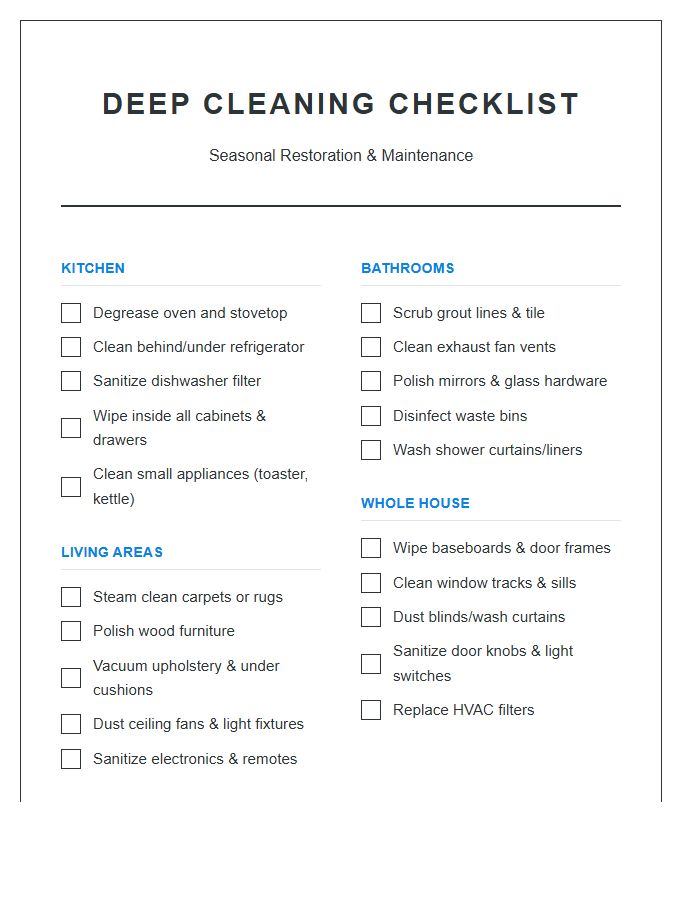 DEEP CLEANING CHECKLIST

Seasonal Restoration & Maintenance

KITCHEN

☐ Degrease oven and stovetop
☐ Clean behind/under refrigerator
☐ Sanitize dishwasher filter
☐ Wipe inside all cabinets & drawers
☐ Clean small appliances (toaster, kettle)

LIVING AREAS

☐ Steam clean carpets or rugs
☐ Polish wood furniture
☐ Vacuum upholstery & under cushions
☐ Dust ceiling fans & light fixtures
☐ Sanitize electronics & remotes

BATHROOMS

☐ Scrub grout lines & tile
☐ Clean exhaust fan vents
☐ Polish mirrors & glass hardware
☐ Disinfect waste bins
☐ Wash shower curtains/liners

WHOLE HOUSE

☐ Wipe baseboards & door frames
☐ Clean window tracks & sills
☐ Dust blinds/wash curtains
☐ Sanitize door knobs & light switches
☐ Replace HVAC filters